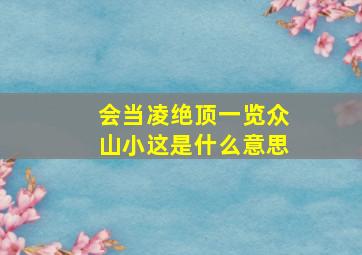 会当凌绝顶一览众山小这是什么意思